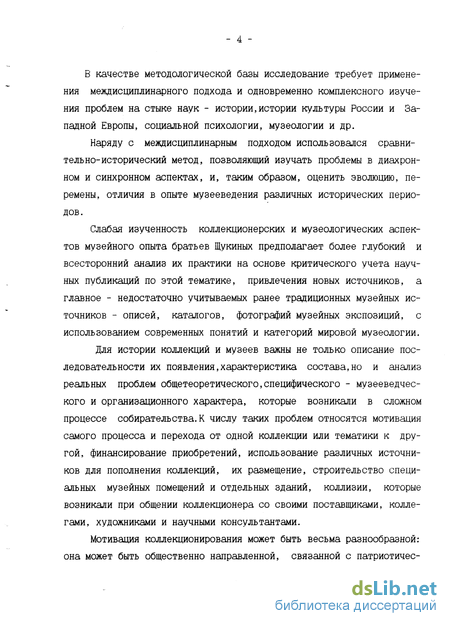 - 4 -

В качестве методологической базы исследование требует применения междисциплинарного подхода и одновременно комплексного изучения проблем на стыке наук - истории,истории культуры России и Западной Европы, социальной психологии, музеологии и др.

Наряду с междисциплинарным подходом использовался сравнительно-исторический метод, позволяющий изучать проблемы в диахронном и синхронном аспектах, и, таким образом, оценить эволюцию, перемены, отличия в опыте музееведения различных исторических периодов.

Слабая изученность коллекционерских и музеологических аспектов музейного опыта братьев Щукиных предполагает более глубокий и всесторонний анализ их практики на основе критического учета научных публикаций по этой тематике, привлечения новых источников, а главное - недостаточно учитываемых ранее традиционных музейных источников - описей, каталогов, фотографий музейных экспозиций, с использованием современных понятий и категорий мировой музеологии.

Для истории коллекций и музеев важны не только описание последовательности их появления,характеристика состава,но и анализ реальных проблем общетеоретического,специфического - музееведческого и организационного характера, которые возникали в сложном процессе собирательства.К числу таких проблем относятся мотивация самого процесса и перехода от одной коллекции или тематики к другой, финансирование приобретений, использование различных источников для пополнения коллекций, их размещение, строительство специальных музейных помещений и отдельных зданий, коллизии, которые возникали при общении коллекционера со своими поставщиками, коллегами, художниками и научными консультантами.

Мотивация коллекционирования может быть весьма разнообразной: она может быть общественно направленной, связанной с патриотичес-

dsLib.net
библиотека диссертаций